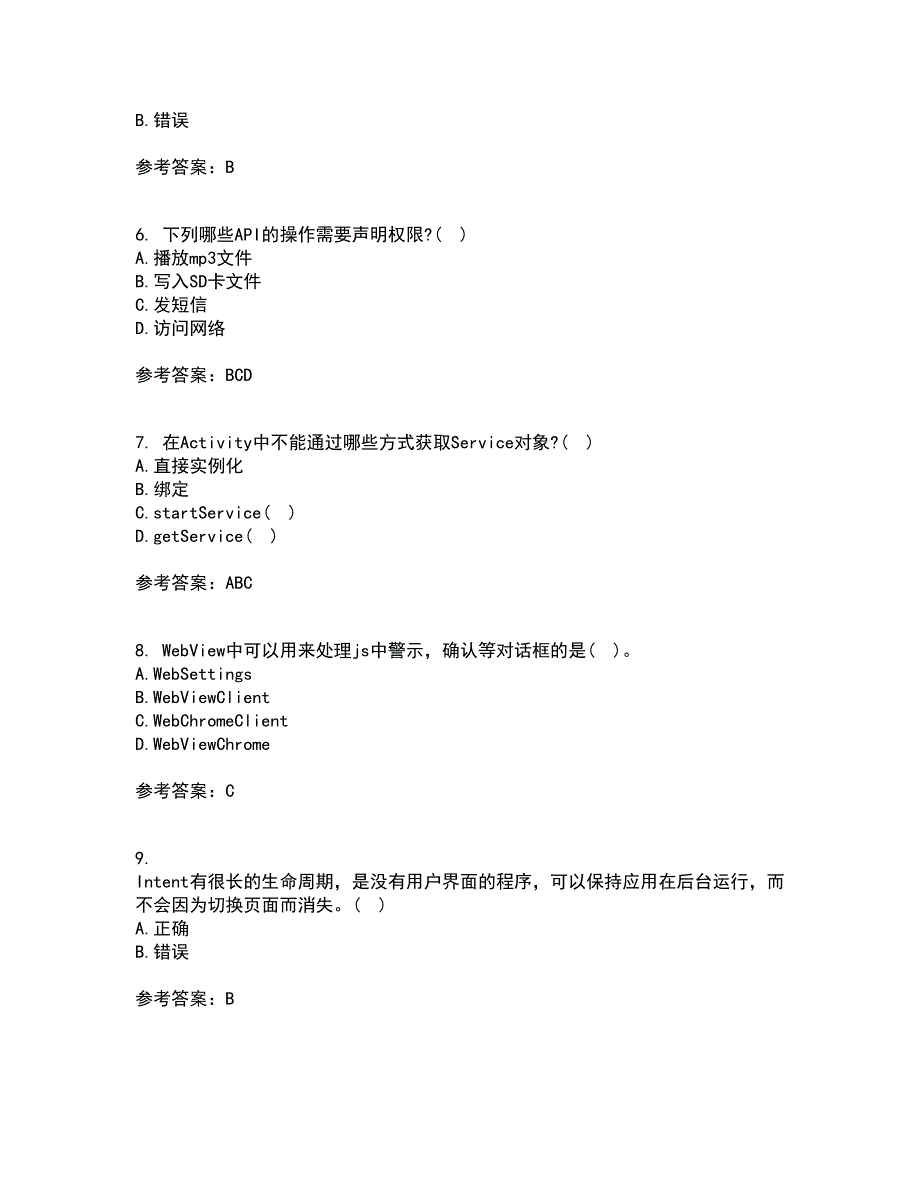 B.错误

参考答案：B

6. 下列哪些API的操作需要声明权限?( )
A.播放mp3文件
B.写入SD卡文件
C.发短信
D.访问网络

参考答案：BCD

7. 在Activity中不能通过哪些方式获取Service对象?( )
A.直接实例化
B.绑定
C.startService( )
D.getService( )

参考答案：ABC

8. WebView中可以用来处理js中警示，确认等对话框的是( )。
A.WebSettings
B.WebViewClient
C.WebChromeClient
D.WebViewChrome

参考答案：C

9.
Intent有很长的生命周期，是没有用户界面的程序，可以保持应用在后台运行，而不会因为切换页面而消失。( )
A.正确
B.错误

参考答案：B